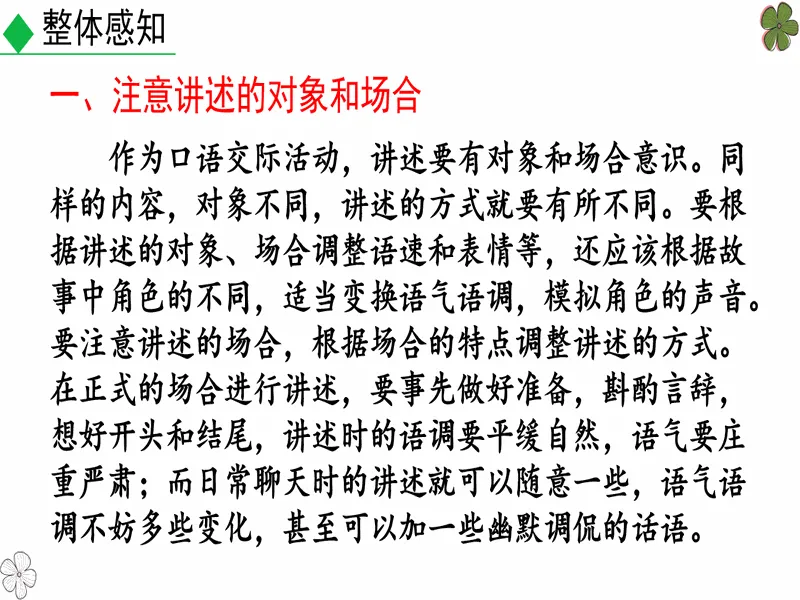 整体感知

一、注意讲述的对象和场合

作为口语交际活动，讲述要有对象和场合意识。同样的内容，对象不同，讲述的方式就要有所不同。要根据讲述的对象、场合调整语速和表情等，还应该根据故事中角色的不同，适当变换语气语调，模拟角色的声音。要注意讲述的场合，根据场合的特点调整讲述的方式。在正式的场合进行讲述，要事先做好准备，斟酌言辞，想好开头和结尾，讲述时的语调要平缓自然，语气要庄重严肃；而日常聊天时的讲述就可以随意一些，语气语调不妨多些变化，甚至可以加一些幽默调侃的话语。